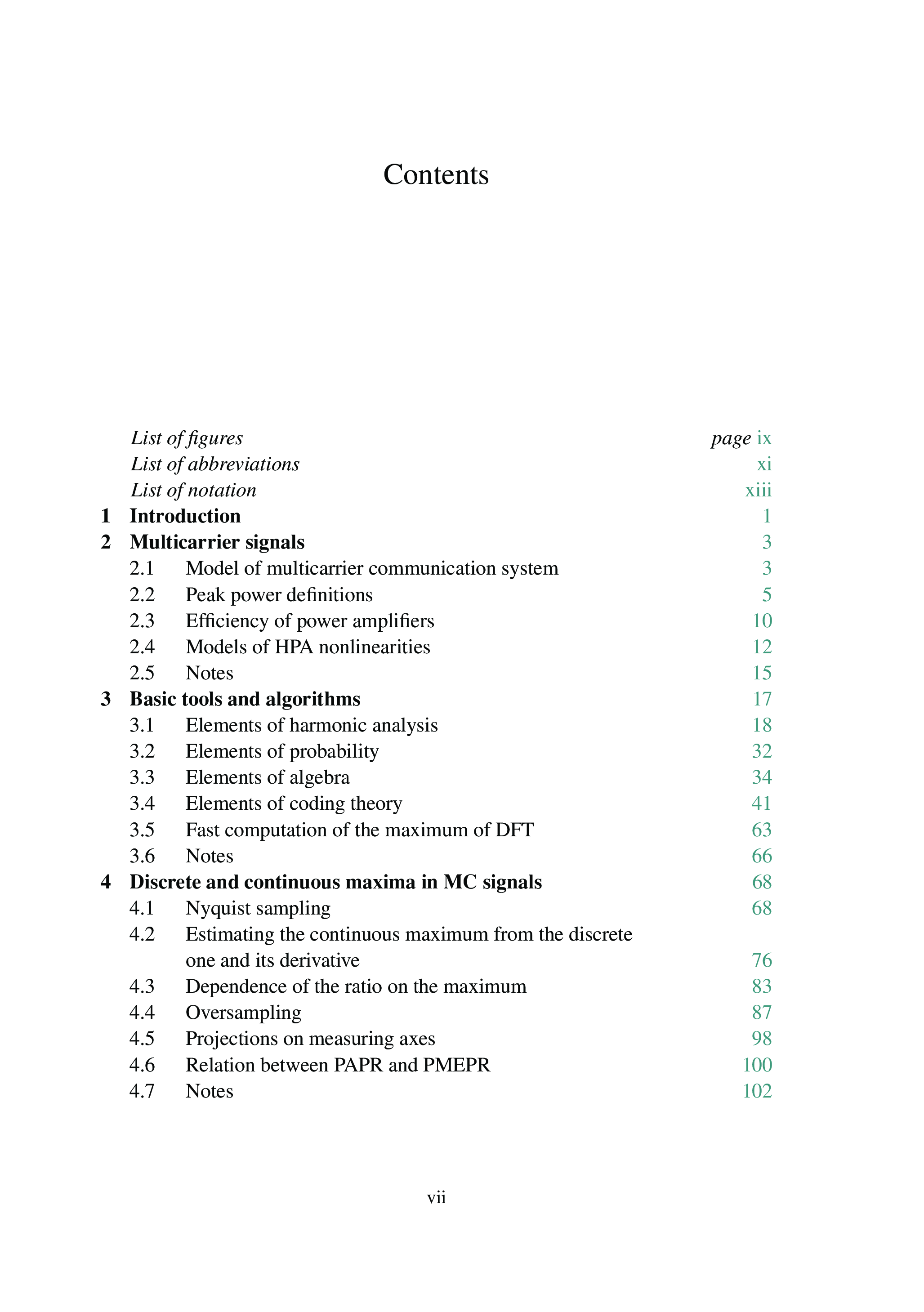 Contents

List of figures page ix
List of abbreviations xi
List of notation xiii
1 Introduction 1
2 Multicarrier signals 3
2.1 Model of multicarrier communication system 3
2.2 Peak power definitions 5
2.3 Efficiency of power amplifiers 10
2.4 Models of HPA nonlinearities 12
2.5 Notes 15
3 Basic tools and algorithms 17
3.1 Elements of harmonic analysis 18
3.2 Elements of probability 32
3.3 Elements of algebra 34
3.4 Elements of coding theory 41
3.5 Fast computation of the maximum of DFT 63
3.6 Notes 66
4 Discrete and continuous maxima in MC signals 68
4.1 Nyquist sampling 68
4.2 Estimating the continuous maximum from the discrete one and its derivative 76
4.3 Dependence of the ratio on the maximum 83
4.4 Oversampling 87
4.5 Projections on measuring axes 98
4.6 Relation between PAPR and PMEPR 100
4.7 Notes 102

vii